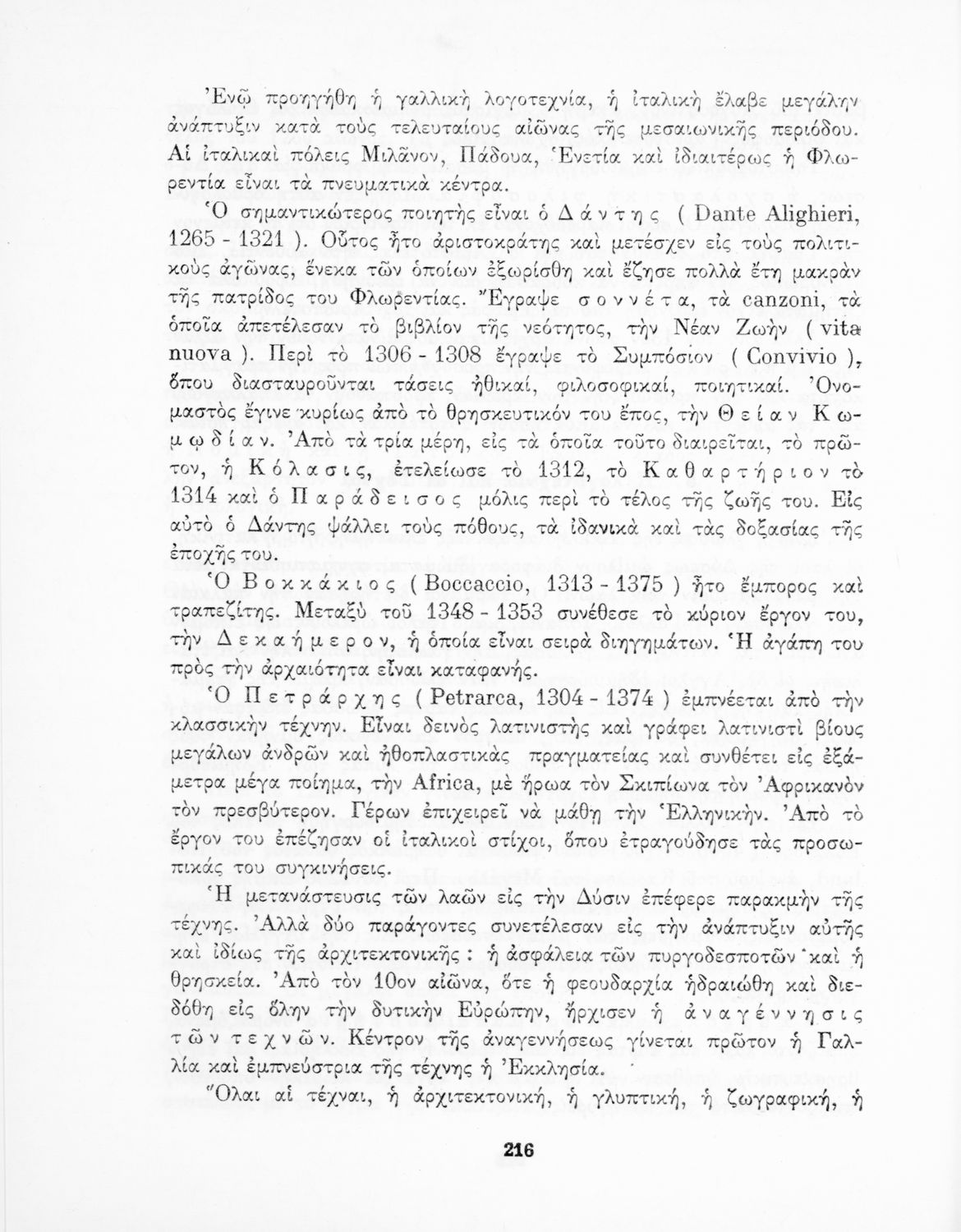 Ἐνῷ προηγήθη ἡ γαλλικὴ λογοτεχνία, ἡ ἰταλικὴ ἔλαβε μεγάλην ἀνάπτυξιν κατὰ τοὺς τελευταίους αἰῶνας τῆς μεσαιωνικῆς περιόδου. Αἱ ἰταλικαὶ πόλεις Μιλᾶνον, Πάδουα, Ἑνετία καὶ ἰδιαιτέρως ἡ Φλωρεντία εἶναι τὰ πνευματικὰ κέντρα.

Ὁ σημαντικώτερος ποιητὴς εἶναι ὁ Δάντης ( Dante Alighieri, 1265 - 1321 ). Οὗτος ἦτο ἀριστοκράτης καὶ μετέσχεν εἰς τοὺς πολιτικοὺς ἀγῶνας, ἕνεκα τῶν ὁποίων ἐξωρίσθη καὶ ἔζησε πολλὰ ἔτη μακρὰν τῆς πατρίδος του Φλωρεντίας. Ἔγραψε σοννέτα, τὰ canzoni, τὰ ὁποῖα ἀπετέλεσαν τὸ βιβλίον τῆς νεότητος, τὴν Νέαν Ζωὴν ( vita nuova ). Περὶ τὸ 1306 - 1308 ἔγραψε τὸ Συμπόσιον ( Convivio ), ὅπου διασταυροῦνται τάσεις ἠθικαί, φιλοσοφικαί, ποιητικαί. Ὀνομαστὸς ἔγινε κυρίως ἀπὸ τὸ θρησκευτικόν του ἔπος, τὴν Θείαν Κωμῳδίαν. Ἀπὸ τὰ τρία μέρη, εἰς τὰ ὁποῖα τοῦτο διαιρεῖται, τὸ πρῶτον, ἡ Κόλασις, ἐτελείωσε τὸ 1312, τὸ Καθαρτήριον τὸ 1314 καὶ ὁ Παράδεισος μόλις περὶ τὸ τέλος τῆς ζωῆς του. Εἰς αὐτὸ ὁ Δάντης ψάλλει τοὺς πόθους, τὰ ἰδανικὰ καὶ τὰς δοξασίας τῆς ἐποχῆς του.

Ὁ Βοκκάκιος ( Boccaccio, 1313 - 1375 ) ἦτο ἔμπορος καὶ τραπεζίτης. Μεταξὺ τοῦ 1348 - 1353 συνέθεσε τὸ κύριον ἔργον του, τὴν Δεκαήμερον, ἡ ὁποία εἶναι σειρὰ διηγημάτων. Ἡ ἀγάπη του πρὸς τὴν ἀρχαιότητα εἶναι καταφανής.

Ὁ Πετράρχης ( Petrarca, 1304 - 1374 ) ἐμπνέεται ἀπὸ τὴν κλασσικὴν τέχνην. Εἶναι δεινὸς λατινιστὴς καὶ γράφει λατινιστὶ βίους μεγάλων ἀνδρῶν καὶ ἠθοπλαστικὰς πραγματείας καὶ συνθέτει εἰς ἑξάμετρα μέγα ποίημα, τὴν Africa, μὲ ἥρωα τὸν Σκιπίωνα τὸν Ἀφρικανὸν τὸν πρεσβύτερον. Γέρων ἐπιχειρεῖ νὰ μάθῃ τὴν Ἑλληνικήν. Ἀπὸ τὸ ἔργον του ἐπέζησαν οἱ ἰταλικοὶ στίχοι, ὅπου ἐτραγούδησε τὰς προσωπικάς του συγκινήσεις.

Ἡ μετανάστευσις τῶν λαῶν εἰς τὴν Δύσιν ἐπέφερε παρακμὴν τῆς τέχνης. Ἀλλὰ δύο παράγοντες συνετέλεσαν εἰς τὴν ἀνάπτυξιν αὐτῆς καὶ ἰδίως τῆς ἀρχιτεκτονικῆς : ἡ ἀσφάλεια τῶν πυργοδεσποτῶν καὶ ἡ θρησκεία. Ἀπὸ τὸν 10ον αἰῶνα, ὅτε ἡ φεουδαρχία ἡδραιώθη καὶ διεδόθη εἰς ὅλην τὴν δυτικὴν Εὐρώπην, ἤρχισεν ἡ ἀναγέννησις τῶν τεχνῶν. Κέντρον τῆς ἀναγεννήσεως γίνεται πρῶτον ἡ Γαλλία καὶ ἐμπνεύστρια τῆς τέχνης ἡ Ἐκκλησία.

Ὅλαι αἱ τέχναι, ἡ ἀρχιτεκτονική, ἡ γλυπτική, ἡ ζωγραφική, ἡ

216